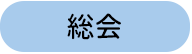 総会